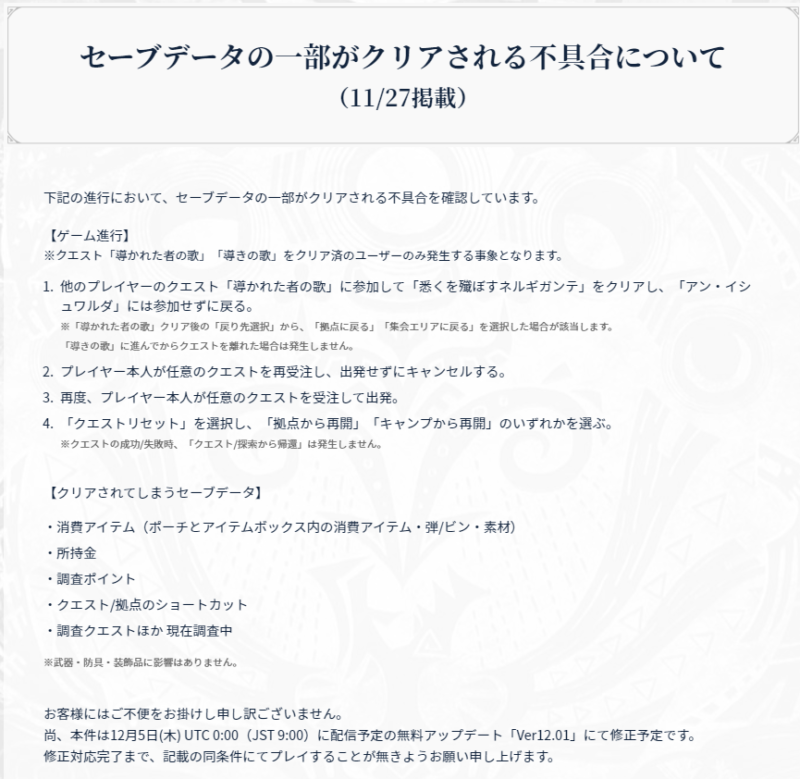 セーブデータの一部がクリアされる不具合について
（11/27掲載）

下記の進行において、セーブデータの一部がクリアされる不具合を確認しています。

【ゲーム進行】
※クエスト「導かれた者の歌」「導きの歌」をクリア済のユーザーのみ発生する事象となります。

1. 他のプレイヤーのクエスト「導かれた者の歌」に参加して「悉くを殲ぼすネルギガンテ」をクリアし、「アン・イシュワルダ」には参加せずに戻る。
※「導かれた者の歌」クリア後の「戻り先選択」から、「拠点に戻る」「集会エリアに戻る」を選択した場合が該当します。
「導きの歌」に進んでからクエストを離れた場合は発生しません。
2. プレイヤー本人が任意のクエストを再受注し、出発せずにキャンセルする。
3. 再度、プレイヤー本人が任意のクエストを受注して出発。
4. 「クエストリセット」を選択し、「拠点から再開」「キャンプから再開」のいずれかを選ぶ。
※クエストの成功/失敗時、「クエスト/探索から帰還」は発生しません。

【クリアされてしまうセーブデータ】

・消費アイテム（ポーチとアイテムボックス内の消費アイテム・弾/ビン・素材）
・所持金
・調査ポイント
・クエスト/拠点のショートカット
・調査クエストほか 現在調査中

※武器・防具・装飾品に影響はありません。

お客様にはご不便をお掛けし申し訳ございません。
尚、本件は12月5日(木) UTC 0:00（JST 9:00）に配信予定の無料アップデート「Ver12.01」にて修正予定です。
修正対応完了まで、記載の同条件にてプレイすることが無きようお願い申し上げます。